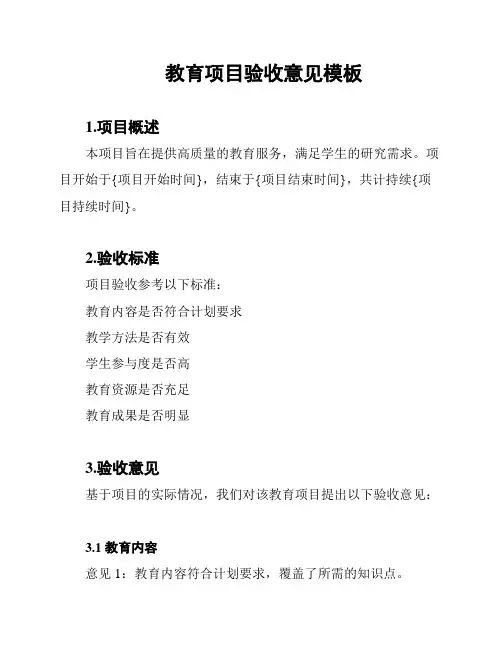 教育项目验收意见模板

1.项目概述

本项目旨在提供高质量的教育服务，满足学生的研究需求。项目开始于{项目开始时间}，结束于{项目结束时间}，共计持续{项目持续时间}。

2.验收标准

项目验收参考以下标准：

教育内容是否符合计划要求

教学方法是否有效

学生参与度是否高

教育资源是否充足

教育成果是否明显

3.验收意见

基于项目的实际情况，我们对该教育项目提出以下验收意见：

3.1 教育内容

意见 1：教育内容符合计划要求，覆盖了所需的知识点。